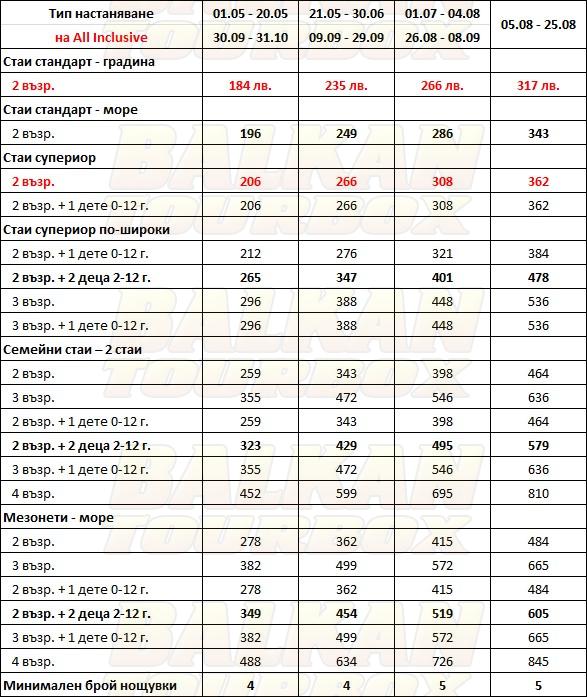 | Тип настаняване на All Inclusive | 01.05 - 20.05 30.09 - 31.10 | 21.05 - 30.06 09.09 - 29.09 | 01.07 - 04.08 26.08 - 08.09 | 05.08 - 25.08 |
|---|---|---|---|---|
| Стаи стандарт - градина | | | | |
| 2 възр. | 184 лв. | 235 лв. | 266 лв. | 317 лв. |
| Стаи стандарт - море | | | | |
| 2 възр. | 196 | 249 | 286 | 343 |
| Стаи супериор | | | | |
| 2 възр. | 206 | 266 | 308 | 362 |
| 2 възр. + 1 дете 0-12 г. | 206 | 266 | 308 | 362 |
| Стаи супериор по-широки | | | | |
| 2 възр. + 1 дете 0-12 г. | 212 | 276 | 321 | 384 |
| 2 възр. + 2 деца 2-12 г. | 265 | 347 | 401 | 478 |
| 3 възр. | 296 | 388 | 448 | 536 |
| 3 възр. + 1 дете 0-12 г. | 296 | 388 | 448 | 536 |
| Семейни стаи – 2 стаи | | | | |
| 2 възр. | 259 | 343 | 398 | 464 |
| 3 възр. | 355 | 472 | 546 | 636 |
| 2 възр. + 1 дете 0-12 г. | 259 | 343 | 398 | 464 |
| 2 възр. + 2 деца 2-12 г. | 323 | 429 | 495 | 579 |
| 3 възр. + 1 дете 0-12 г. | 355 | 472 | 546 | 636 |
| 4 възр. | 452 | 599 | 695 | 810 |
| Мезонети - море | | | | |
| 2 възр. | 278 | 362 | 415 | 484 |
| 3 възр. | 382 | 499 | 572 | 665 |
| 2 възр. + 1 дете 0-12 г. | 278 | 362 | 415 | 484 |
| 2 възр. + 2 деца 2-12 г. | 349 | 454 | 519 | 605 |
| 3 възр. + 1 дете 0-12 г. | 382 | 499 | 572 | 665 |
| 4 възр. | 488 | 634 | 726 | 845 |
| Минимален брой нощувки | 4 | 4 | 5 | 5 |

BALKAN TOURBOX